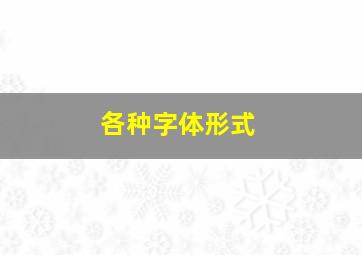 各种字体形式